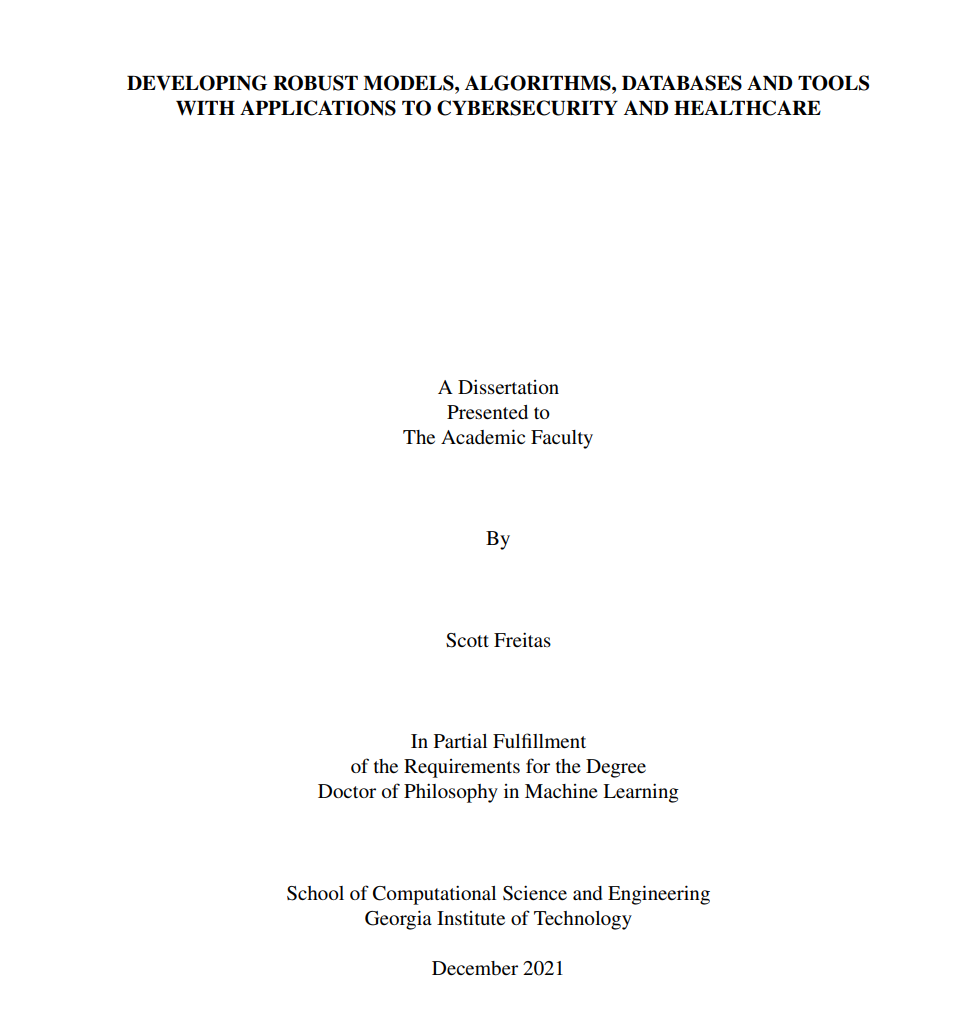 DEVELOPING ROBUST MODELS, ALGORITHMS, DATABASES AND TOOLS WITH APPLICATIONS TO CYBERSECURITY AND HEALTHCARE

A Dissertation
Presented to
The Academic Faculty

By

Scott Freitas

In Partial Fulfillment
of the Requirements for the Degree
Doctor of Philosophy in Machine Learning

School of Computational Science and Engineering
Georgia Institute of Technology

December 2021